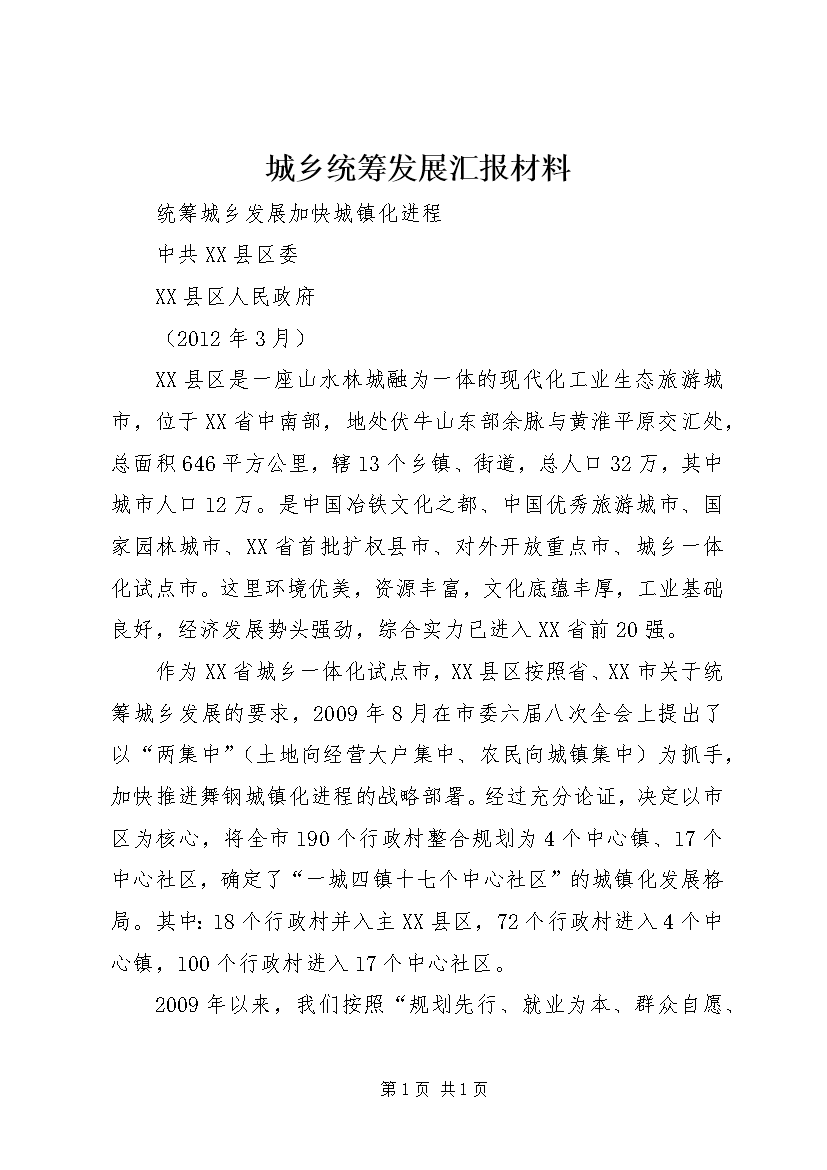 城乡统筹发展汇报材料

统筹城乡发展加快城镇化进程

中共XX县区委

XX县区人民政府

（2012年3月）

XX县区是一座山水林城融为一体的现代化工业生态旅游城市，位于XX省中南部，地处伏牛山东部余脉与黄淮平原交汇处，总面积646平方公里，辖13个乡镇、街道，总人口32万，其中城市人口12万。是中国冶铁文化之都、中国优秀旅游城市、国家园林城市、XX省首批扩权县市、对外开放重点市、城乡一体化试点市。这里环境优美，资源丰富，文化底蕴丰厚，工业基础良好，经济发展势头强劲，综合实力已进入XX省前20强。

作为XX省城乡一体化试点市，XX县区按照省、XX市关于统筹城乡发展的要求，2009年8月在市委六届八次全会上提出了以“两集中”（土地向经营大户集中、农民向城镇集中）为抓手，加快推进舞钢城镇化进程的战略部署。经过充分论证，决定以市区为核心，将全市190个行政村整合规划为4个中心镇、17个中心社区，确定了“一城四镇十七个中心社区”的城镇化发展格局。其中：18个行政村并入主XX县区，72个行政村进入4个中心镇，100个行政村进入17个中心社区。

2009年以来，我们按照“规划先行、就业为本、群众自愿、

第1页 共1页